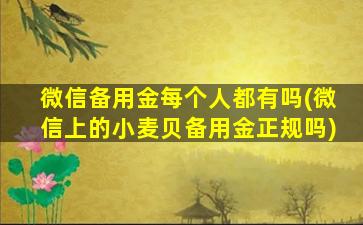 微信备用金每个人都有吗(微信上的小麦贝备用金正规吗)